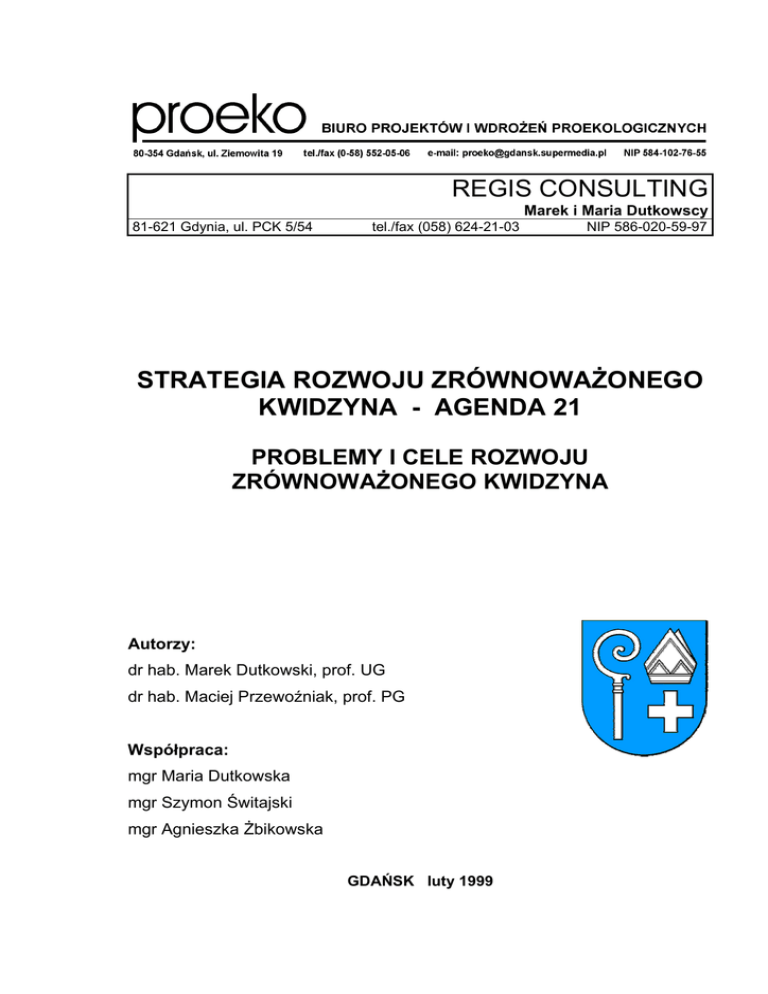 proeko BIURO PROJEKTÓW I WDROŻEŃ PROEKOLOGICZNYCH

80-354 Gdańsk, ul. Ziemowita 19 tel./fax (0-58) 552-05-06 e-mail: proeko@gdansk.supermedia.pl NIP 584-102-76-55

REGIS CONSULTING
Marek i Maria Dutkowscy
81-621 Gdynia, ul. PCK 5/54 tel./fax (058) 624-21-03 NIP 586-020-59-97

STRATEGIA ROZWOJU ZRÓWNOWAŻONEGO KWIDZYNA - AGENDA 21

PROBLEMY I CELE ROZWOJU ZRÓWNOWAŻONEGO KWIDZYNA

Autorzy:
dr hab. Marek Dutkowski, prof. UG
dr hab. Maciej Przewoźniak, prof. PG

Współpraca:
mgr Maria Dutkowska
mgr Szymon Świtajski
mgr Agnieszka Żbikowska

GDAŃSK luty 1999